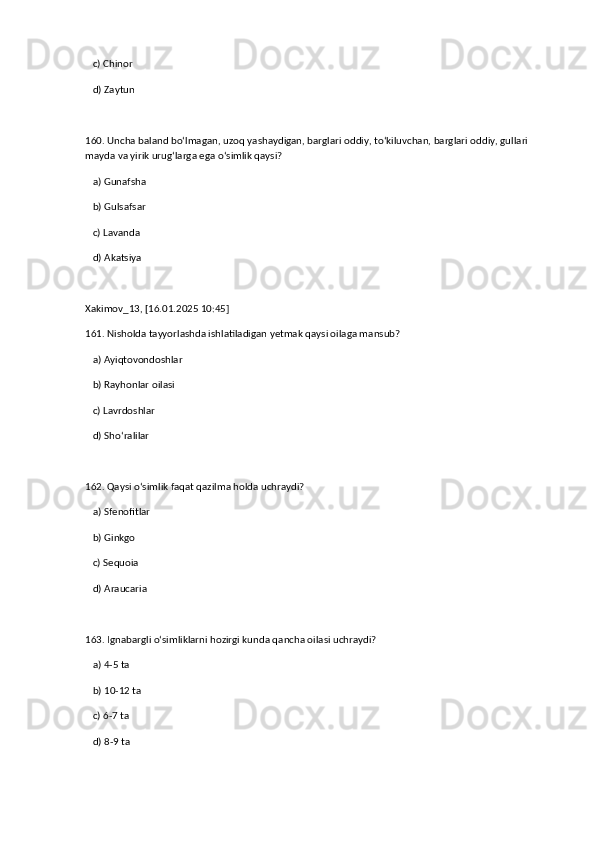 Docx.uz Docx.uz Docx.uz

c) Chinor

d) Zaytun

160. Uncha baland bo'lmagan, uzoq yashaydigan, barglari oddiy, to'kiluvchan, barglari oddiy, gullari mayda va yirik urug'larga ega o'simlik qaysi?

a) Gunafsha

b) Gulsafsar

c) Lavanda

d) Akatsiya

Docx.uz Docx.uz Docx.uz

Xakimov_13, [16.01.2025 10:45]

161. Nisholda tayyorlashda ishlatiladigan yetmak qaysi oilaga mansub?

a) Ayiqtovondoshlar

b) Rayhonlar oilasi

c) Lavrdoshlar

d) Sho'ralilar

Docx.uz Docx.uz Docx.uz

162. Qaysi o'simlik faqat qazilma holda uchraydi?

a) Sfenofitlar

b) Ginkgo

c) Sequoia

d) Araucaria

163. Ignabargli o'simliklarni hozirgi kunda qancha oilasi uchraydi?

a) 4-5 ta

b) 10-12 ta

Docx.uz Docx.uz Docx.uz

c) 6-7 ta

d) 8-9 ta